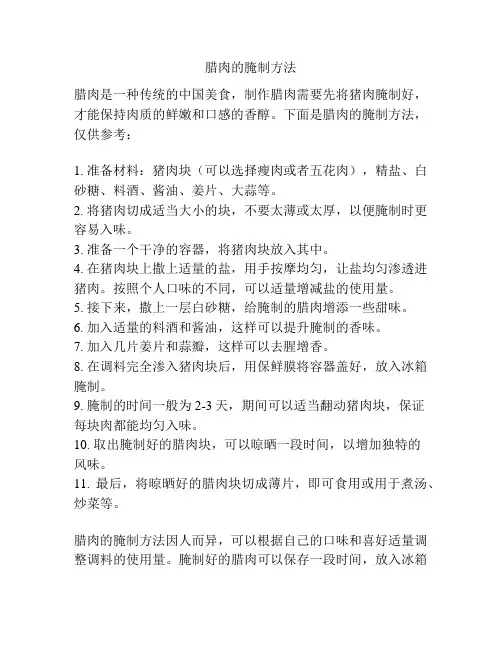 腊肉的腌制方法

腊肉是一种传统的中国美食，制作腊肉需要先将猪肉腌制好，才能保持肉质的鲜嫩和口感的香醇。下面是腊肉的腌制方法，仅供参考：

1. 准备材料：猪肉块（可以选择瘦肉或者五花肉），精盐、白砂糖、料酒、酱油、姜片、大蒜等。
2. 将猪肉切成适当大小的块，不要太薄或太厚，以便腌制时更容易入味。
3. 准备一个干净的容器，将猪肉块放入其中。
4. 在猪肉块上撒上适量的盐，用手按摩均匀，让盐均匀渗透进猪肉。按照个人口味的不同，可以适量增减盐的使用量。
5. 接下来，撒上一层白砂糖，给腌制的腊肉增添一些甜味。
6. 加入适量的料酒和酱油，这样可以提升腌制的香味。
7. 加入几片姜片和蒜瓣，这样可以去腥增香。
8. 在调料完全渗入猪肉块后，用保鲜膜将容器盖好，放入冰箱腌制。
9. 腌制的时间一般为 2-3 天，期间可以适当翻动猪肉块，保证每块肉都能均匀入味。
10. 取出腌制好的腊肉块，可以晾晒一段时间，以增加独特的风味。
11. 最后，将晾晒好的腊肉块切成薄片，即可食用或用于煮汤、炒菜等。

腊肉的腌制方法因人而异，可以根据自己的口味和喜好适量调整调料的使用量。腌制好的腊肉可以保存一段时间，放入冰箱